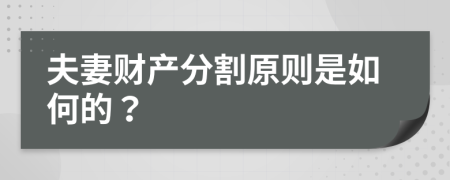 夫妻财产分割原则是如何的？